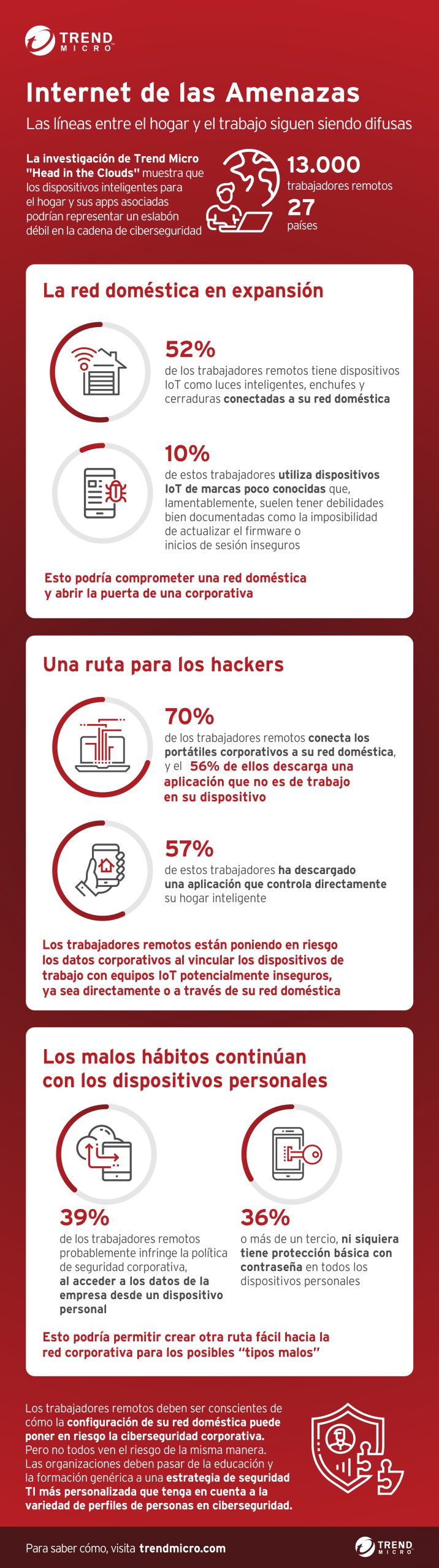 TREND MICRO

Internet de las Amenazas

Las líneas entre el hogar y el trabajo siguen siendo difusas

La investigación de Trend Micro "Head in the Clouds" muestra que los dispositivos inteligentes para el hogar y sus apps asociadas podrían representar un eslabón débil en la cadena de ciberseguridad

13.000 trabajadores remotos

27 países

La red doméstica en expansión

52%
de los trabajadores remotos tiene dispositivos IoT como luces inteligentes, enchufes y cerraduras conectadas a su red doméstica

10%
de estos trabajadores utiliza dispositivos IoT de marcas poco conocidas que, lamentablemente, suelen tener debilidades bien documentadas como la imposibilidad de actualizar el firmware o inicios de sesión inseguros

Esto podría comprometer una red doméstica y abrir la puerta de una corporativa

Una ruta para los hackers

70%
de los trabajadores remotos conecta los portátiles corporativos a su red doméstica, y el 56% de ellos descarga una aplicación que no es de trabajo en su dispositivo

57%
de estos trabajadores ha descargado una aplicación que controla directamente su hogar inteligente

Los trabajadores remotos están poniendo en riesgo los datos corporativos al vincular los dispositivos de trabajo con equipos IoT potencialmente inseguros, ya sea directamente o a través de su red doméstica

Los malos hábitos continúan con los dispositivos personales

39%
de los trabajadores remotos probablemente infringe la política de seguridad corporativa, al acceder a los datos de la empresa desde un dispositivo personal

36%
o más de un tercio, ni siquiera tiene protección básica con contraseña en todos los dispositivos personales

Esto podría permitir crear otra ruta fácil hacia la red corporativa para los posibles "tipos malos"

Los trabajadores remotos deben ser conscientes de cómo la configuración de su red doméstica puede poner en riesgo la ciberseguridad corporativa. Pero no todos ven el riesgo de la misma manera. Las organizaciones deben pasar de la educación y la formación genérica a una estrategia de seguridad TI más personalizada que tenga en cuenta a la variedad de perfiles de personas en ciberseguridad.

Para saber cómo, visita trendmicro.com

TREND MICRO